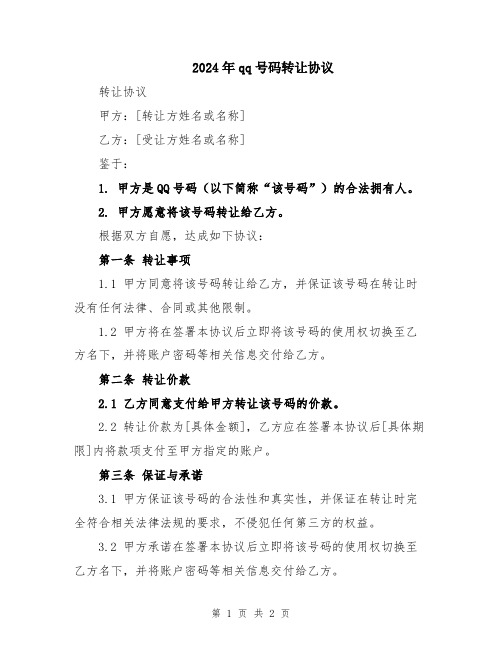 2024年qq号码转让协议

转让协议

甲方：[转让方姓名或名称]

乙方：[受让方姓名或名称]

鉴于：

1. 甲方是QQ号码（以下简称“该号码”）的合法拥有人。

2. 甲方愿意将该号码转让给乙方。

根据双方自愿，达成如下协议：

第一条 转让事项

1.1 甲方同意将该号码转让给乙方，并保证该号码在转让时没有任何法律、合同或其他限制。

1.2 甲方将在签署本协议后立即将该号码的使用权切换至乙方名下，并将账户密码等相关信息交付给乙方。

第二条 转让价款

2.1 乙方同意支付给甲方转让该号码的价款。

2.2 转让价款为[具体金额]，乙方应在签署本协议后[具体期限]内将款项支付至甲方指定的账户。

第三条 保证与承诺

3.1 甲方保证该号码的合法性和真实性，并保证在转让时完全符合相关法律法规的要求，不侵犯任何第三方的权益。

3.2 甲方承诺在签署本协议后立即将该号码的使用权切换至乙方名下，并将账户密码等相关信息交付给乙方。

第 1 页 共 2 页